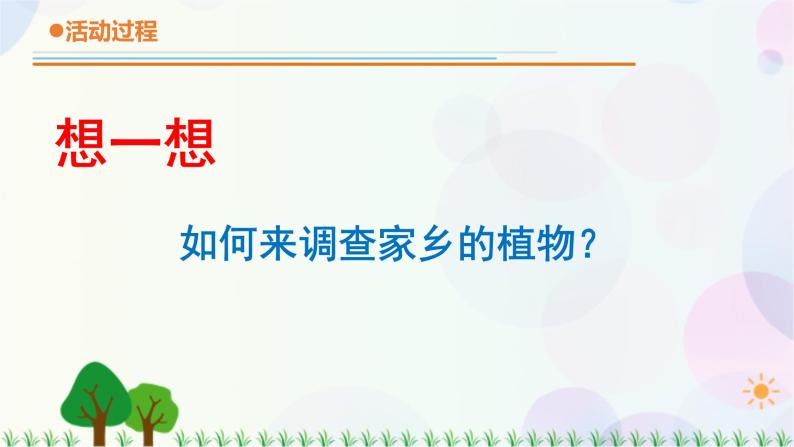 ●活动过程

想一想

如何来调查家乡的植物？